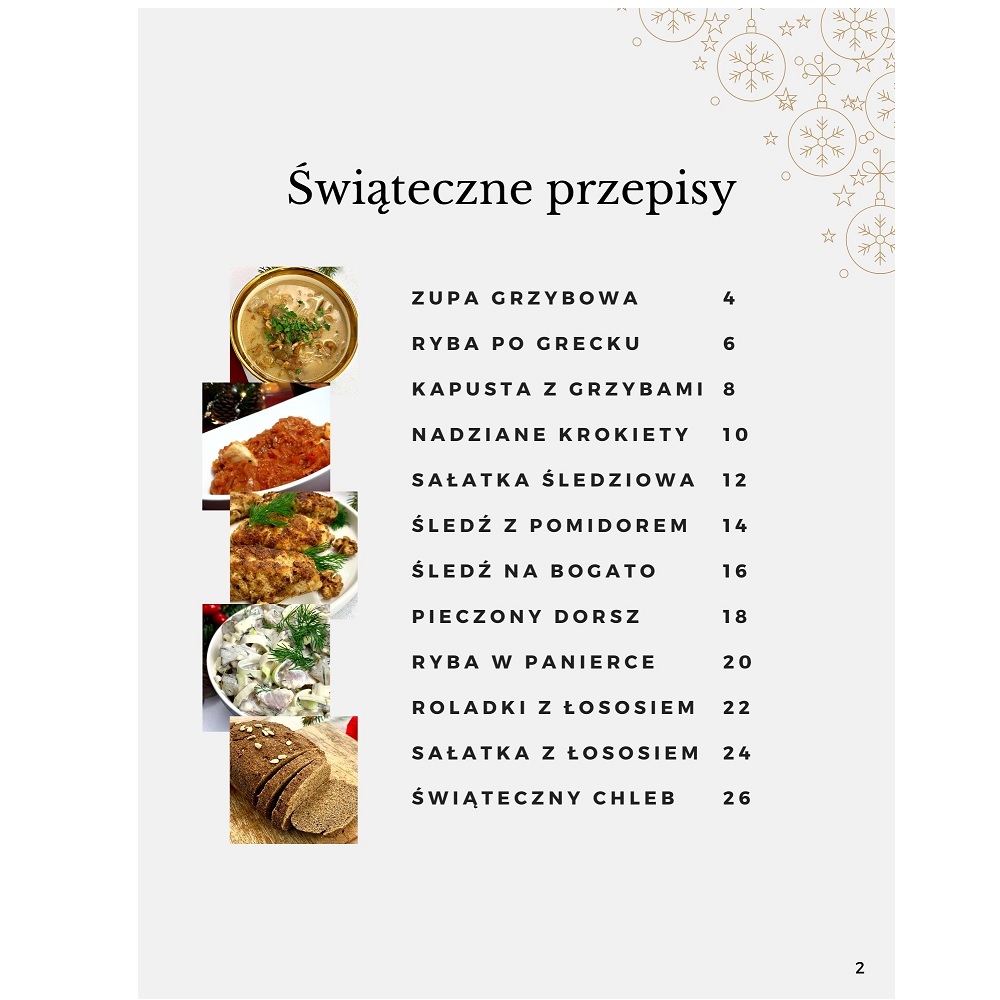 Świąteczne przepisy

ZUPA GRZYBOWA 4
RYBA PO GRECKU 6
KAPUSTA Z GRZYBAMI 8
NADZIANE KROKIETY 10
SAŁATKA ŚLEDZIOWA 12
ŚLEDŹ Z POMIDOREM 14
ŚLEDŹ NA BOGATO 16
PIECZONY DORSZ 18
RYBA W PANIERCE 20
ROLADKI Z ŁOSOSIEM 22
SAŁATKA Z ŁOSOSIEM 24
ŚWIĄTECZNY CHLEB 26

2